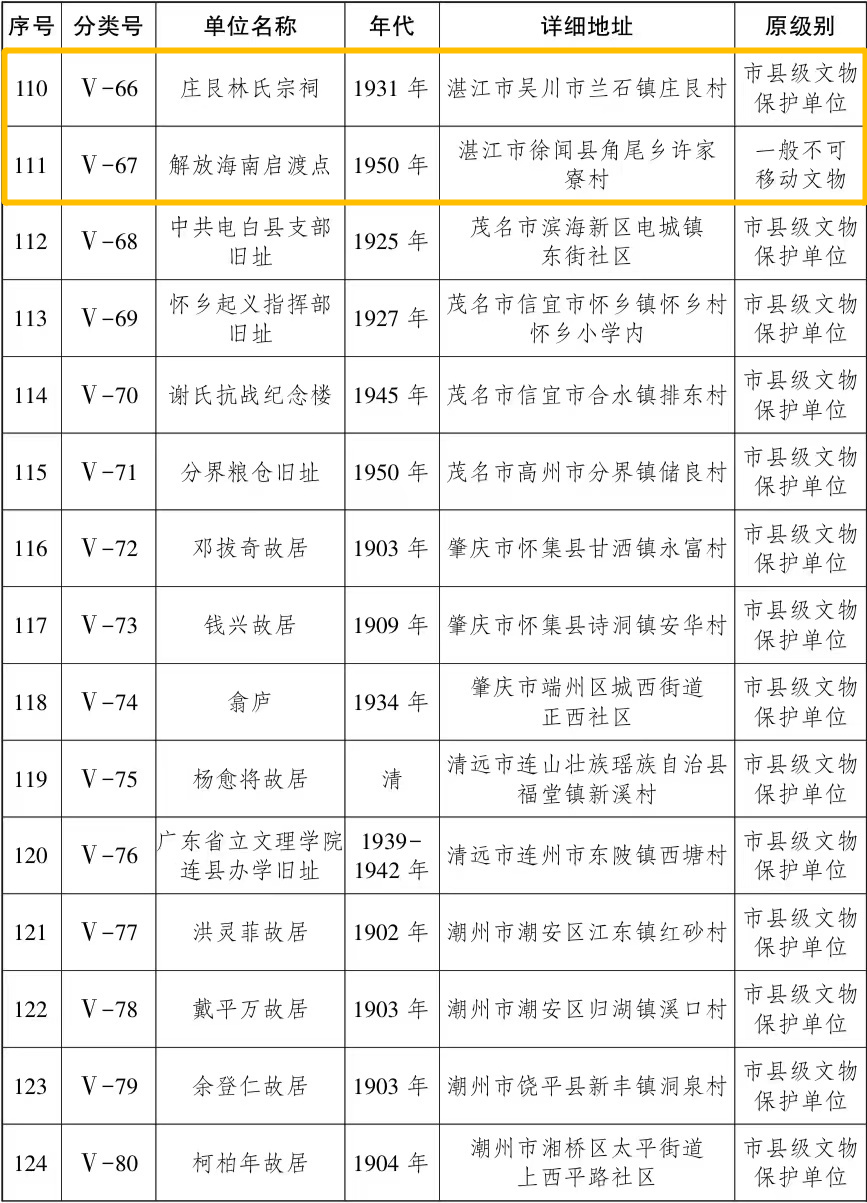 | 序号 | 分类号 | 单位名称 | 年代 | 详细地址 | 原级别 |
|---|---|---|---|---|---|
| 110 | V-66 | 庄艮林氏宗祠 | 1931 年 | 湛江市吴川市兰石镇庄艮村 | 市县级文物保护单位 |
| 111 | V-67 | 解放海南启渡点 | 1950 年 | 湛江市徐闻县角尾乡许家寮村 | 一般不可移动文物 |
| 112 | V-68 | 中共电白县支部旧址 | 1925 年 | 茂名市滨海新区电城镇东街社区 | 市县级文物保护单位 |
| 113 | V-69 | 怀乡起义指挥部旧址 | 1927 年 | 茂名市信宜市怀乡镇怀乡村怀乡小学内 | 市县级文物保护单位 |
| 114 | V-70 | 谢氏抗战纪念楼 | 1945 年 | 茂名市信宜市合水镇排东村 | 市县级文物保护单位 |
| 115 | V-71 | 分界粮仓旧址 | 1950 年 | 茂名市高州市分界镇储良村 | 市县级文物保护单位 |
| 116 | V-72 | 邓拔奇故居 | 1903 年 | 肇庆市怀集县甘洒镇永富村 | 市县级文物保护单位 |
| 117 | V-73 | 钱兴故居 | 1909 年 | 肇庆市怀集县诗洞镇安华村 | 市县级文物保护单位 |
| 118 | V-74 | 翕庐 | 1934 年 | 肇庆市端州区城西街道正西社区 | 市县级文物保护单位 |
| 119 | V-75 | 杨愈将故居 | 清 | 清远市连山壮族瑶族自治县福堂镇新溪村 | 市县级文物保护单位 |
| 120 | V-76 | 广东省立文理学院连县办学旧址 | 1939-1942 年 | 清远市连州市东陂镇西塘村 | 市县级文物保护单位 |
| 121 | V-77 | 洪灵菲故居 | 1902 年 | 潮州市潮安区江东镇红砂村 | 市县级文物保护单位 |
| 122 | V-78 | 戴平万故居 | 1903 年 | 潮州市潮安区归湖镇溪口村 | 市县级文物保护单位 |
| 123 | V-79 | 余登仁故居 | 1903 年 | 潮州市饶平县新丰镇洞泉村 | 市县级文物保护单位 |
| 124 | V-80 | 柯柏年故居 | 1904 年 | 潮州市湘桥区太平街道上西平路社区 | 市县级文物保护单位 |